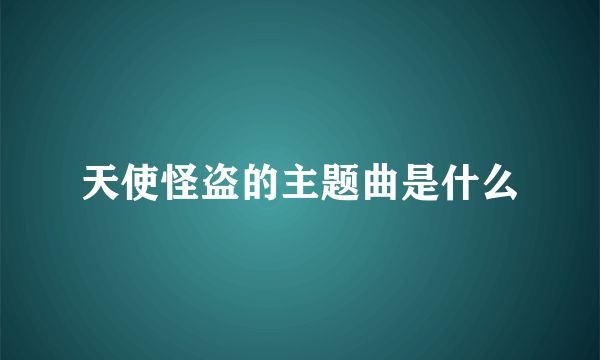 天使怪盗的主题曲是什么